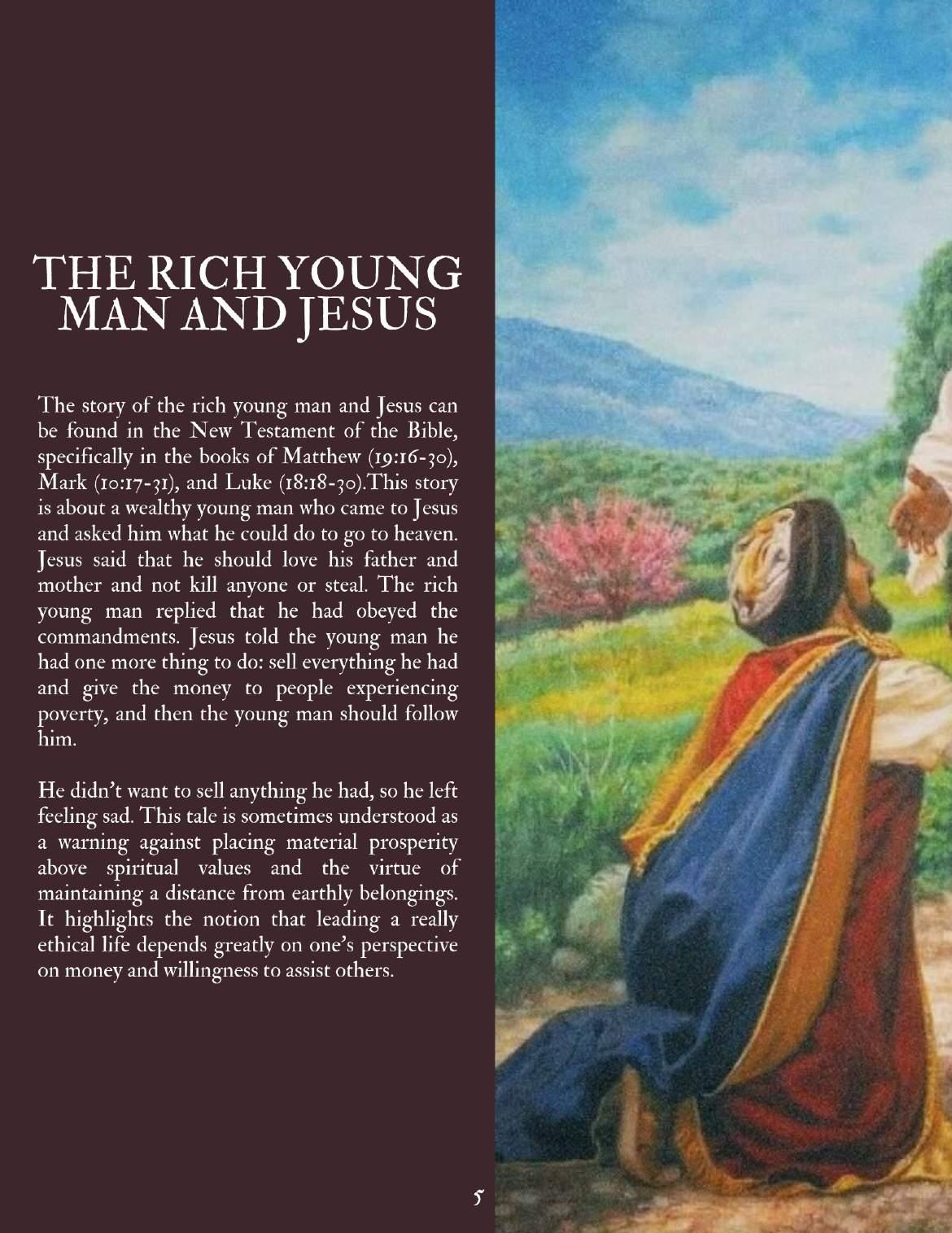 THE RICH YOUNG MAN AND JESUS

The story of the rich young man and Jesus can be found in the New Testament of the Bible, specifically in the books of Matthew (19:16-30), Mark (10:17-31), and Luke (18:18-30).This story is about a wealthy young man who came to Jesus and asked him what he could do to go to heaven. Jesus said that he should love his father and mother and not kill anyone or steal. The rich young man replied that he had obeyed the commandments. Jesus told the young man he had one more thing to do: sell everything he had and give the money to people experiencing poverty, and then the young man should follow him.

He didn't want to sell anything he had, so he left feeling sad. This tale is sometimes understood as a warning against placing material prosperity above spiritual values and the virtue of maintaining a distance from earthly belongings. It highlights the notion that leading a really ethical life depends greatly on one's perspective on money and willingness to assist others.

5